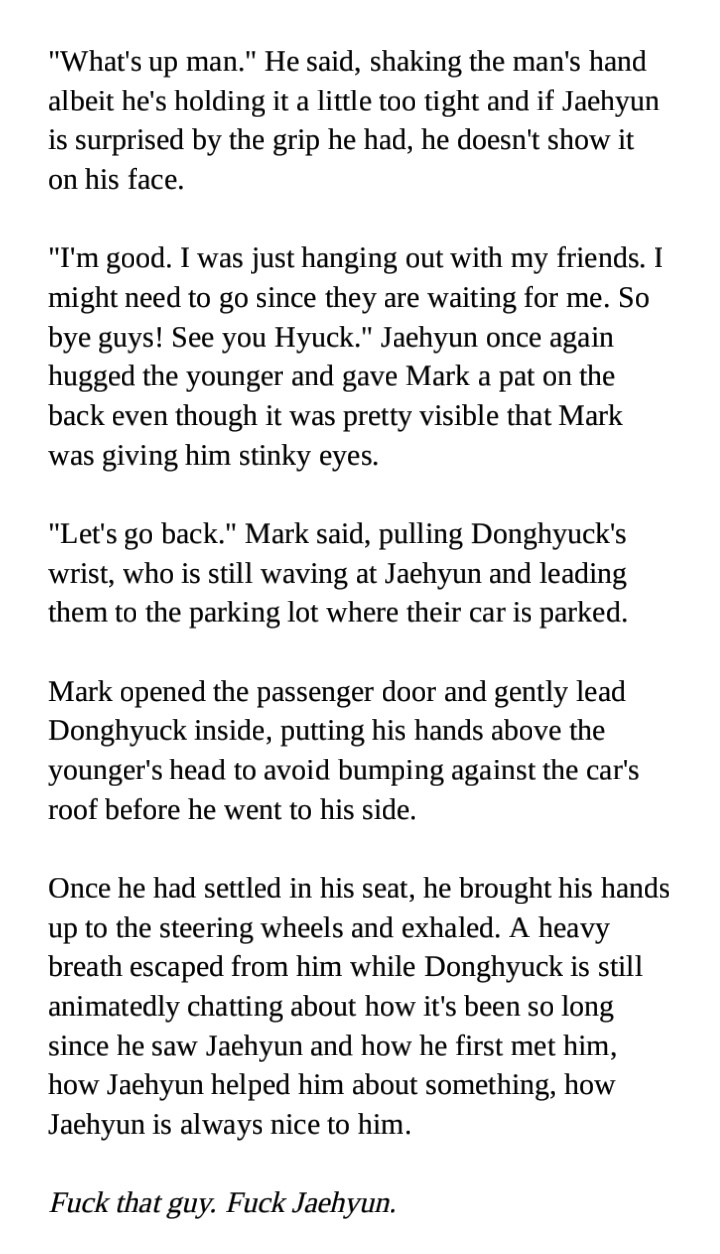 "What's up man." He said, shaking the man's hand albeit he's holding it a little too tight and if Jaehyun is surprised by the grip he had, he doesn't show it on his face.

"I'm good. I was just hanging out with my friends. I might need to go since they are waiting for me. So bye guys! See you Hyuck." Jaehyun once again hugged the younger and gave Mark a pat on the back even though it was pretty visible that Mark was giving him stinky eyes.

"Let's go back." Mark said, pulling Donghyuck's wrist, who is still waving at Jaehyun and leading them to the parking lot where their car is parked.

Mark opened the passenger door and gently lead Donghyuck inside, putting his hands above the younger's head to avoid bumping against the car's roof before he went to his side.

Once he had settled in his seat, he brought his hands up to the steering wheels and exhaled. A heavy breath escaped from him while Donghyuck is still animatedly chatting about how it's been so long since he saw Jaehyun and how he first met him, how Jaehyun helped him about something, how Jaehyun is always nice to him.

Fuck that guy. Fuck Jaehyun.